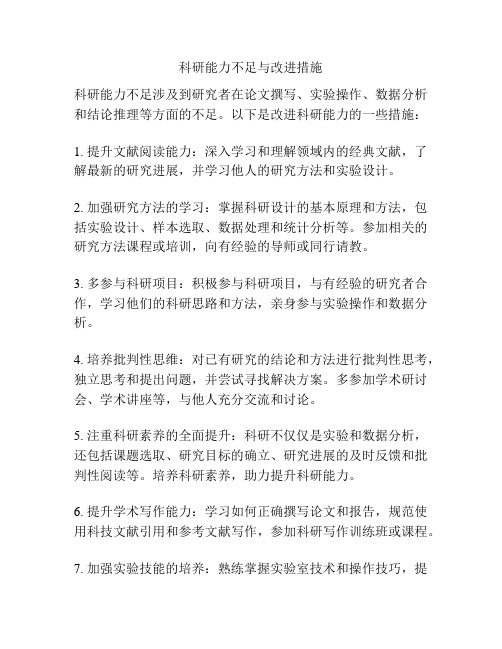 科研能力不足与改进措施

科研能力不足涉及到研究者在论文撰写、实验操作、数据分析和结论推理等方面的不足。以下是改进科研能力的一些措施：

1. 提升文献阅读能力：深入学习和理解领域内的经典文献，了解最新的研究进展，并学习他人的研究方法和实验设计。

2. 加强研究方法的学习：掌握科研设计的基本原理和方法，包括实验设计、样本选取、数据处理和统计分析等。参加相关的研究方法课程或培训，向有经验的导师或同行请教。

3. 多参与科研项目：积极参与科研项目，与有经验的研究者合作，学习他们的科研思路和方法，亲身参与实验操作和数据分析。

4. 培养批判性思维：对已有研究的结论和方法进行批判性思考，独立思考和提出问题，并尝试寻找解决方案。多参加学术研讨会、学术讲座等，与他人充分交流和讨论。

5. 注重科研素养的全面提升：科研不仅仅是实验和数据分析，还包括课题选取、研究目标的确立、研究进展的及时反馈和批判性阅读等。培养科研素养，助力提升科研能力。

6. 提升学术写作能力：学习如何正确撰写论文和报告，规范使用科技文献引用和参考文献写作，参加科研写作训练班或课程。

7. 加强实验技能的培养：熟练掌握实验室技术和操作技巧，提